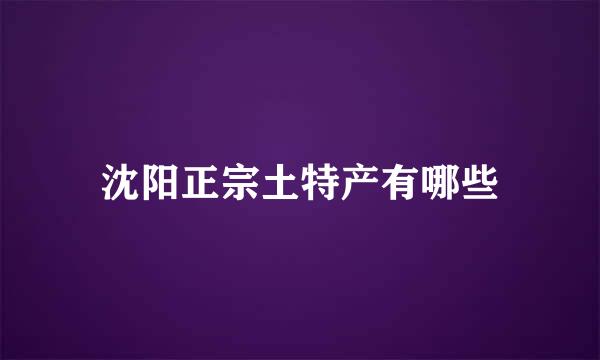 沈阳正宗土特产有哪些